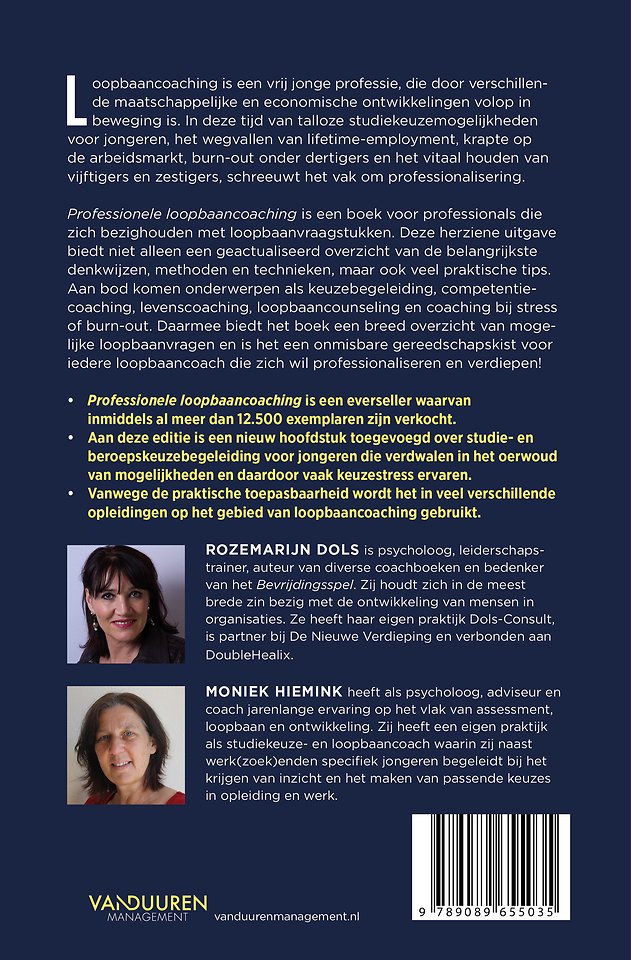 Loopbaancoaching is een vrij jonge professie, die door verschillende maatschappelijke en economische ontwikkelingen volop in beweging is. In deze tijd van talloze studiekeuzemogelijkheden voor jongeren, het wegvallen van lifetime-employment, krapte op de arbeidsmarkt, burn-out onder dertigers en het vitaal houden van vijftigers en zestigers, schreeuwt het vak om professionalisering.

Professionele loopbaancoaching is een boek voor professionals die zich bezighouden met loopbaanvraagstukken. Deze herziene uitgave biedt niet alleen een geactualiseerd overzicht van de belangrijkste denkwijzen, methoden en technieken, maar ook veel praktische tips. Aan bod komen onderwerpen als keuzebegeleiding, competentiecoaching, levenscoaching, loopbaancounseling en coaching bij stress of burn-out. Daarmee biedt het boek een breed overzicht van mogelijke loopbaanvragen en is het een onmisbare gereedschapskist voor iedere loopbaancoach die zich wil professionaliseren en verdiepen!

• Professionele loopbaancoaching is een everseller waarvan inmiddels al meer dan 12.500 exemplaren zijn verkocht.
• Aan deze editie is een nieuw hoofdstuk toegevoegd over studie- en beroepskeuzebegeleiding voor jongeren die verdwalen in het oerwoud van mogelijkheden en daardoor vaak keuzestress ervaren.
• Vanwege de praktische toepasbaarheid wordt het in veel verschillende opleidingen op het gebied van loopbaancoaching gebruikt.

ROZEMARIJN DOLS is psycholoog, leiderschapstrainer, auteur van diverse coachboeken en bedenker van het Bevrijdingsspel. Zij houdt zich in de meest brede zin bezig met de ontwikkeling van mensen in organisaties. Ze heeft haar eigen praktijk Dols-Consult, is partner bij De Nieuwe Verdieping en verbonden aan DoubleHealix.

MONIEK HIEMINK heeft als psycholoog, adviseur en coach jarenlange ervaring op het vlak van assessment, loopbaan en ontwikkeling. Zij heeft een eigen praktijk als studiekeuze- en loopbaancoach waarin zij naast werk(zoek)enden specifiek jongeren begeleidt bij het krijgen van inzicht en het maken van passende keuzes in opleiding en werk.

VANDUUREN MANAGEMENT vanduurenmanagement.nl

9 789089 655035